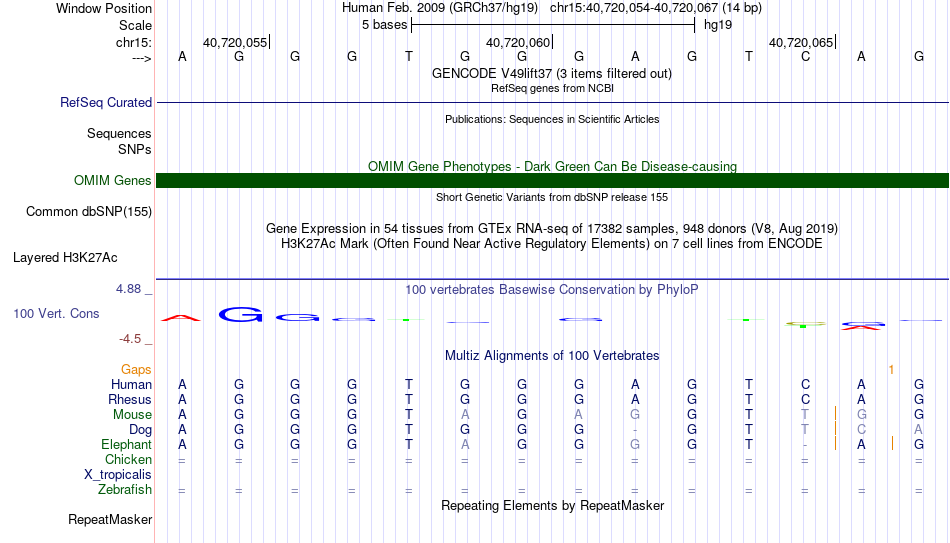 Window Position Human Feb. 2009 (GRCh37/hg19) chr15:40,720,054-40,720,067 (14 bp)
Scale 5 bases hg19
chr15: 40,720,055 40,720,060 40,720,065
---> A G G G T G G G A G T C A G
GENCODE V49lift37 (3 items filtered out)
RefSeq genes from NCBI
RefSeq Curated
Publications: Sequences in Scientific Articles
Sequences
SNPs
OMIM Gene Phenotypes - Dark Green Can Be Disease-causing
OMIM Genes
Short Genetic Variants from dbSNP release 155
Common dbSNP(155)
Gene Expression in 54 tissues from GTEx RNA-seq of 17382 samples, 948 donors (V8, Aug 2019)
H3K27Ac Mark (Often Found Near Active Regulatory Elements) on 7 cell lines from ENCODE
Layered H3K27Ac
4.88 _ 100 vertebrates Basewise Conservation by PhyloP
100 Vert. Cons
-4.5 _
Multiz Alignments of 100 Vertebrates
Gaps 1
Human A G G G T G G G A G T C A G
Rhesus A G G G T G G G A G T C A G
Mouse A G G G T A G A G G T T G G
Dog A G G G T G G G - G T T C A
Elephant A G G G T A G G G G T - A G
Chicken = = = = = = = = = = = = = =
X_tropicalis
Zebrafish = = = = = = = = = = = = = =
Repeating Elements by RepeatMasker
RepeatMasker